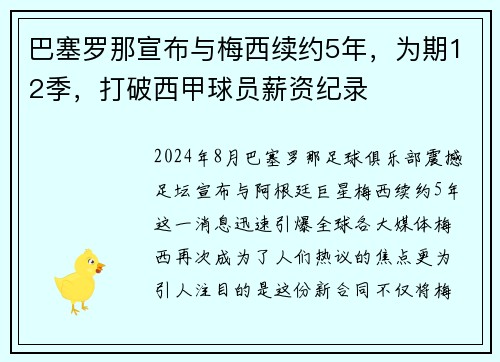 巴塞罗那宣布与梅西续约5年，为期12季，打破西甲球员薪资纪录

2024年8月巴塞罗那足球俱乐部震撼足坛宣布与阿根廷巨星梅西续约5年这一消息迅速引爆全球各大媒体梅西再次成为了人们热议的焦点更为引人注目的是这份新合同不仅将梅